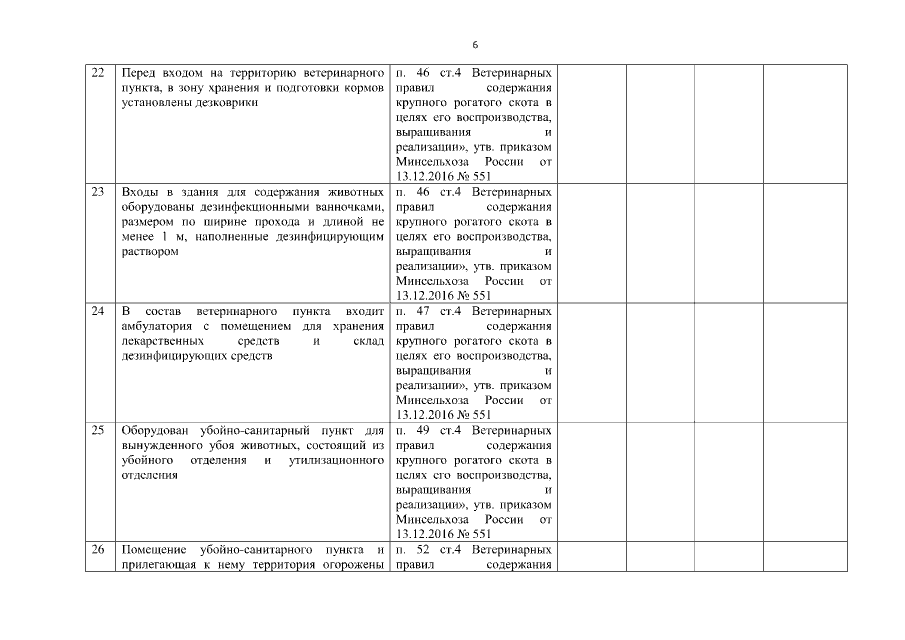 6

| | | | | | | |
|---|---|---|---|---|---|---|
| 22 | Перед входом на территорию ветеринарного пункта, в зону хранения и подготовки кормов установлены дезковрики | п. 46 ст.4 Ветеринарных правил содержания крупного рогатого скота в целях его воспроизводства, выращивания и реализации», утв. приказом Минсельхоза России от 13.12.2016 № 551 | | | | |
| 23 | Входы в здания для содержания животных оборудованы дезинфекционными ванночками, размером по ширине прохода и длиной не менее 1 м, наполненные дезинфицирующим раствором | п. 46 ст.4 Ветеринарных правил содержания крупного рогатого скота в целях его воспроизводства, выращивания и реализации», утв. приказом Минсельхоза России от 13.12.2016 № 551 | | | | |
| 24 | В состав ветеринарного пункта входит амбулатория с помещением для хранения лекарственных средств и склад дезинфицирующих средств | п. 47 ст.4 Ветеринарных правил содержания крупного рогатого скота в целях его воспроизводства, выращивания и реализации», утв. приказом Минсельхоза России от 13.12.2016 № 551 | | | | |
| 25 | Оборудован убойно-санитарный пункт для вынужденного убоя животных, состоящий из убойного отделения и утилизационного отделения | п. 49 ст.4 Ветеринарных правил содержания крупного рогатого скота в целях его воспроизводства, выращивания и реализации», утв. приказом Минсельхоза России от 13.12.2016 № 551 | | | | |
| 26 | Помещение убойно-санитарного пункта и прилегающая к нему территория огорожены | п. 52 ст.4 Ветеринарных правил содержания | | | | |